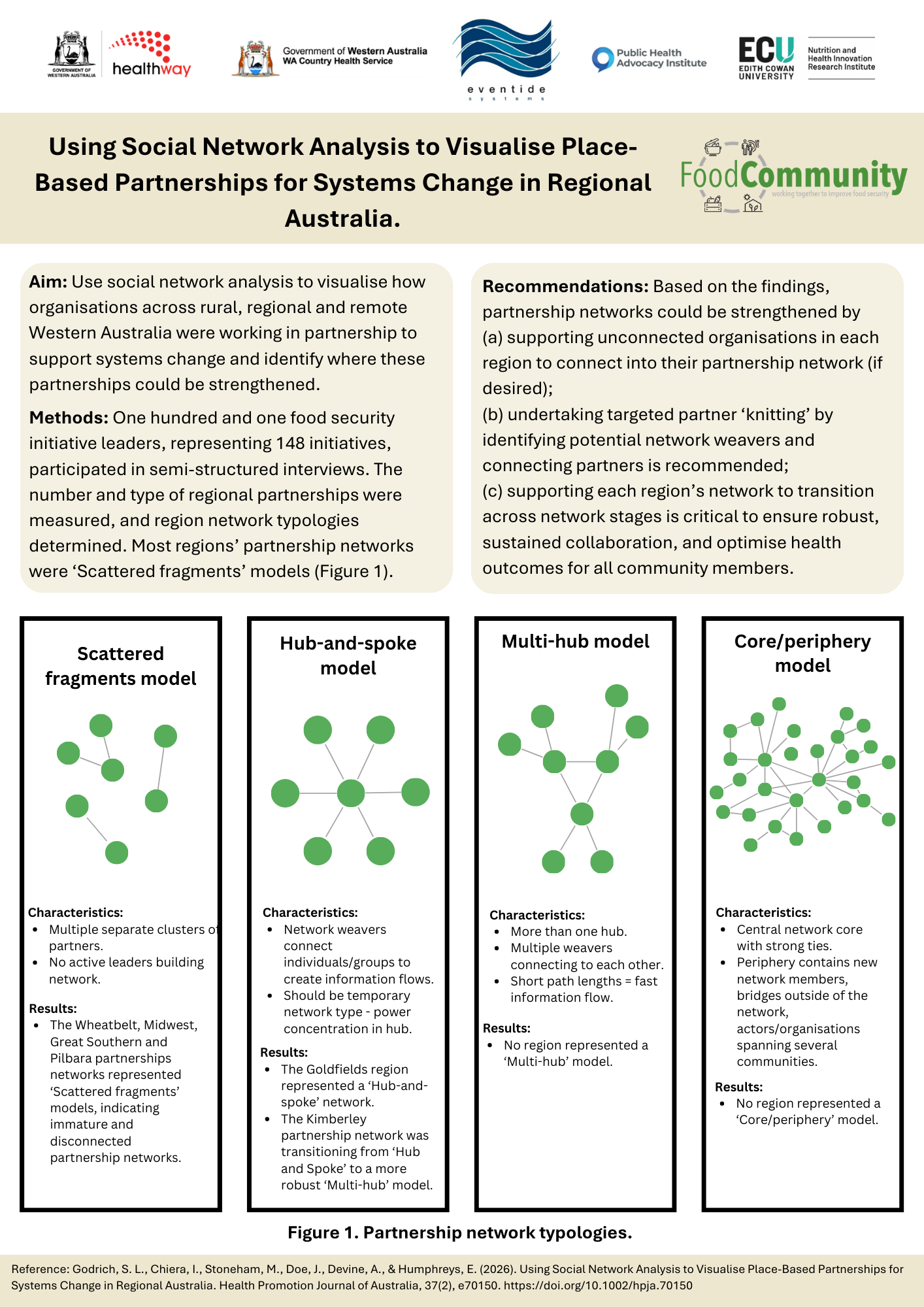 GOVERNMENT OF WESTERN AUSTRALIA

healthway

Government of Western Australia
WA Country Health Service

eventide
systems

Public Health Advocacy Institute

ECU
EDITH COWAN UNIVERSITY

Nutrition and Health Innovation Research Institute

Using Social Network Analysis to Visualise Place-Based Partnerships for Systems Change in Regional Australia.

FoodCommunity
working together to improve food security

**Aim:** Use social network analysis to visualise how organisations across rural, regional and remote Western Australia were working in partnership to support systems change and identify where these partnerships could be strengthened.

**Methods:** One hundred and one food security initiative leaders, representing 148 initiatives, participated in semi-structured interviews. The number and type of regional partnerships were measured, and region network typologies determined. Most regions' partnership networks were 'Scattered fragments' models (Figure 1).

**Recommendations:** Based on the findings, partnership networks could be strengthened by
(a) supporting unconnected organisations in each region to connect into their partnership network (if desired);
(b) undertaking targeted partner 'knitting' by identifying potential network weavers and connecting partners is recommended;
(c) supporting each region's network to transition across network stages is critical to ensure robust, sustained collaboration, and optimise health outcomes for all community members.

Scattered fragments model

Characteristics:
• Multiple separate clusters of partners.
• No active leaders building network.

Results:
• The Wheatbelt, Midwest, Great Southern and Pilbara partnerships networks represented 'Scattered fragments' models, indicating immature and disconnected partnership networks.

Hub-and-spoke model

Characteristics:
• Network weavers connect individuals/groups to create information flows.
• Should be temporary network type - power concentration in hub.

Results:
• The Goldfields region represented a 'Hub-and-spoke' network.
• The Kimberley partnership network was transitioning from 'Hub and Spoke' to a more robust 'Multi-hub' model.

Multi-hub model

Characteristics:
• More than one hub.
• Multiple weavers connecting to each other.
• Short path lengths = fast information flow.

Results:
• No region represented a 'Multi-hub' model.

Core/periphery model

Characteristics:
• Central network core with strong ties.
• Periphery contains new network members, bridges outside of the network, actors/organisations spanning several communities.

Results:
• No region represented a 'Core/periphery' model.

Figure 1. Partnership network typologies.

Reference: Godrich, S. L., Chiera, I., Stoneham, M., Doe, J., Devine, A., & Humphreys, E. (2026). Using Social Network Analysis to Visualise Place-Based Partnerships for Systems Change in Regional Australia. Health Promotion Journal of Australia, 37(2), e70150. https://doi.org/10.1002/hpja.70150